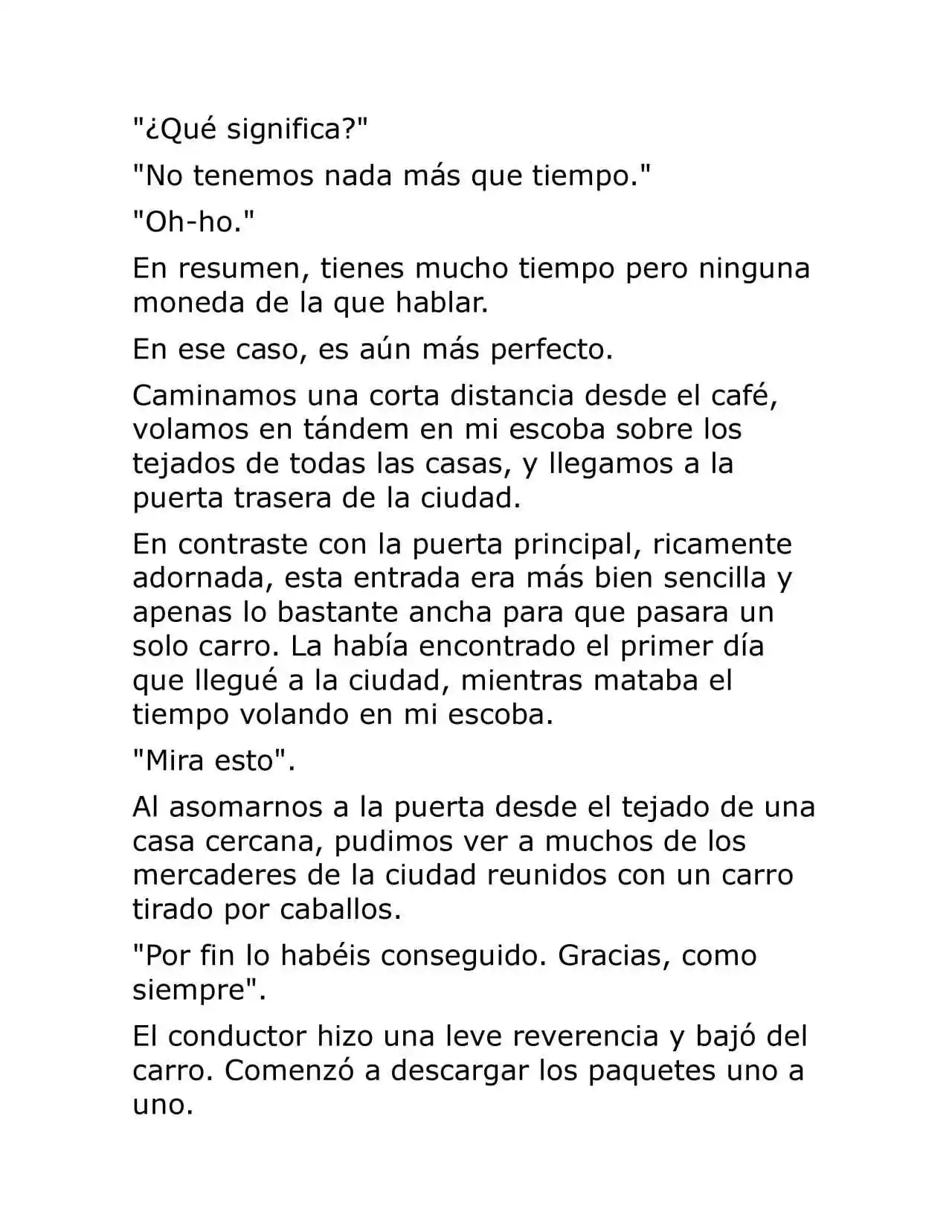 "¿Qué significa?"

"No tenemos nada más que tiempo."

"Oh-ho."

En resumen, tienes mucho tiempo pero ninguna moneda de la que hablar.

En ese caso, es aún más perfecto.

Caminamos una corta distancia desde el café, volamos en tándem en mi escoba sobre los tejados de todas las casas, y llegamos a la puerta trasera de la ciudad.

En contraste con la puerta principal, ricamente adornada, esta entrada era más bien sencilla y apenas lo bastante ancha para que pasara un solo carro. La había encontrado el primer día que llegué a la ciudad, mientras mataba el tiempo volando en mi escoba.

"Mira esto".

Al asomarnos a la puerta desde el tejado de una casa cercana, pudimos ver a muchos de los mercaderes de la ciudad reunidos con un carro tirado por caballos.

"Por fin lo habéis conseguido. Gracias, como siempre".

El conductor hizo una leve reverencia y bajó del carro. Comenzó a descargar los paquetes uno a uno.